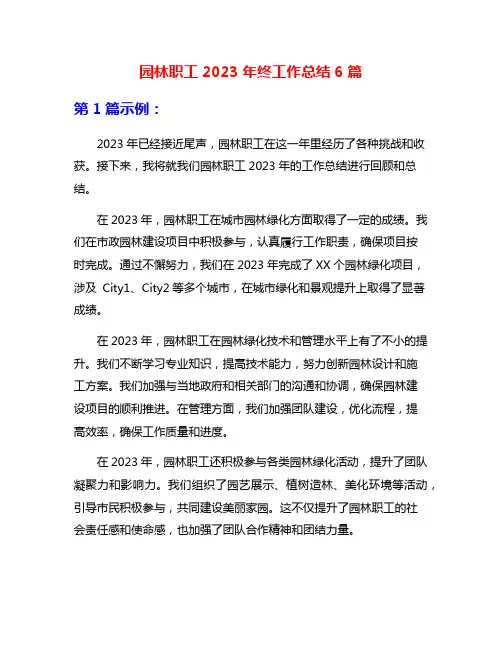 园林职工 2023 年终工作总结 6 篇

第 1 篇示例：

2023 年已经接近尾声，园林职工在这一年里经历了各种挑战和收获。接下来，我将就我们园林职工 2023 年的工作总结进行回顾和总结。

在 2023 年，园林职工在城市园林绿化方面取得了一定的成绩。我们在市政园林建设项目中积极参与，认真履行工作职责，确保项目按时完成。通过不懈努力，我们在 2023 年完成了 XX 个园林绿化项目，涉及 City1、City2 等多个城市，在城市绿化和景观提升上取得了显著成绩。

在 2023 年，园林职工在园林绿化技术和管理水平上有了不小的提升。我们不断学习专业知识，提高技术能力，努力创新园林设计和施工方案。我们加强与当地政府和相关部门的沟通和协调，确保园林建设项目的顺利推进。在管理方面，我们加强团队建设，优化流程，提高效率，确保工作质量和进度。

在 2023 年，园林职工还积极参与各类园林绿化活动，提升了团队凝聚力和影响力。我们组织了园艺展示、植树造林、美化环境等活动，引导市民积极参与，共同建设美丽家园。这不仅提升了园林职工的社会责任感和使命感，也加强了团队合作精神和团结力量。